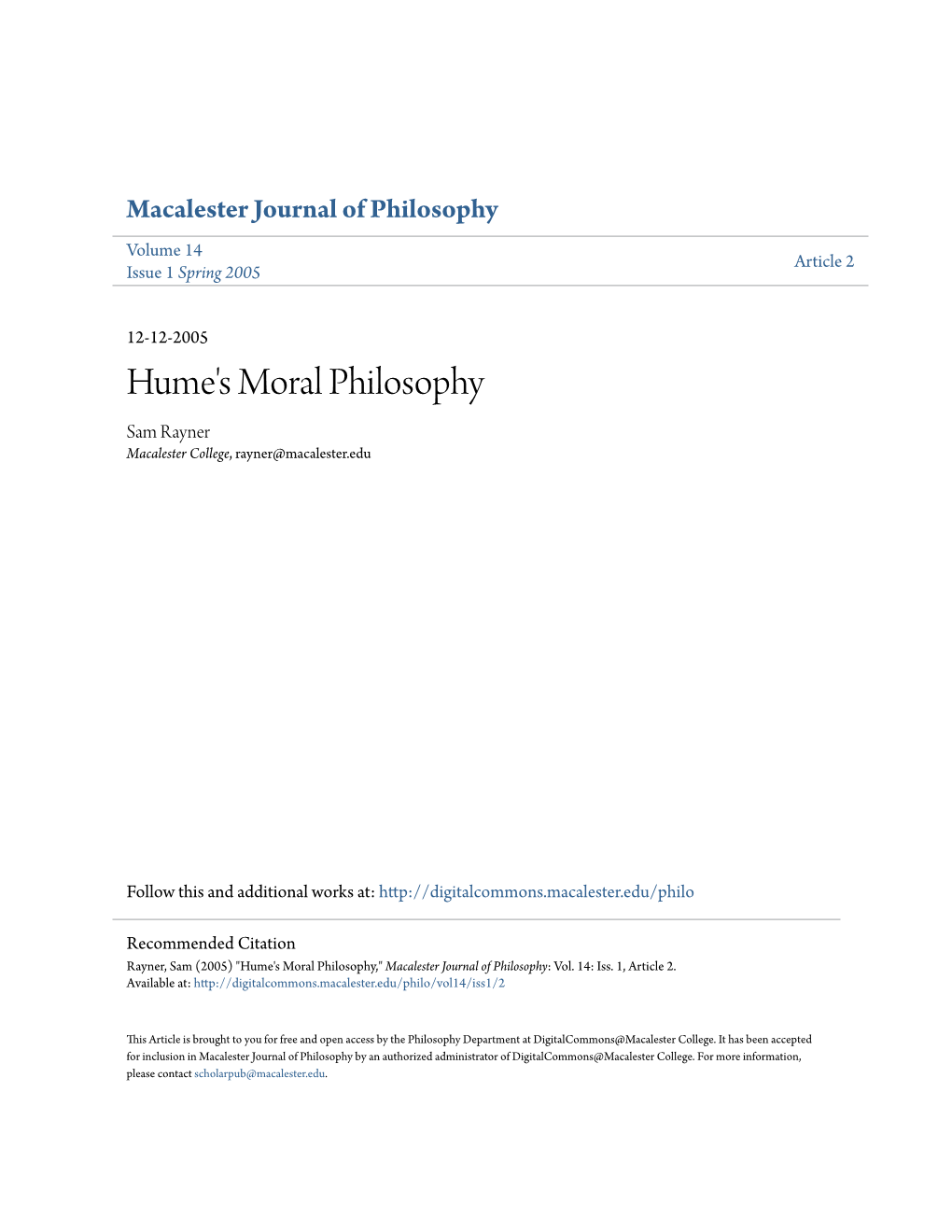 Macalester Journal of Philosophy

Volume 14
Issue 1 Spring 2005

Article 2

12-12-2005

Hume's Moral Philosophy

Sam Rayner
Macalester College, rayner@macalester.edu

Follow this and additional works at: http://digitalcommons.macalester.edu/philo

Recommended Citation
Rayner, Sam (2005) "Hume's Moral Philosophy," Macalester Journal of Philosophy: Vol. 14: Iss. 1, Article 2.
Available at: http://digitalcommons.macalester.edu/philo/vol14/iss1/2

This Article is brought to you for free and open access by the Philosophy Department at DigitalCommons@Macalester College. It has been accepted for inclusion in Macalester Journal of Philosophy by an authorized administrator of DigitalCommons@Macalester College. For more information, please contact scholarpub@macalester.edu.